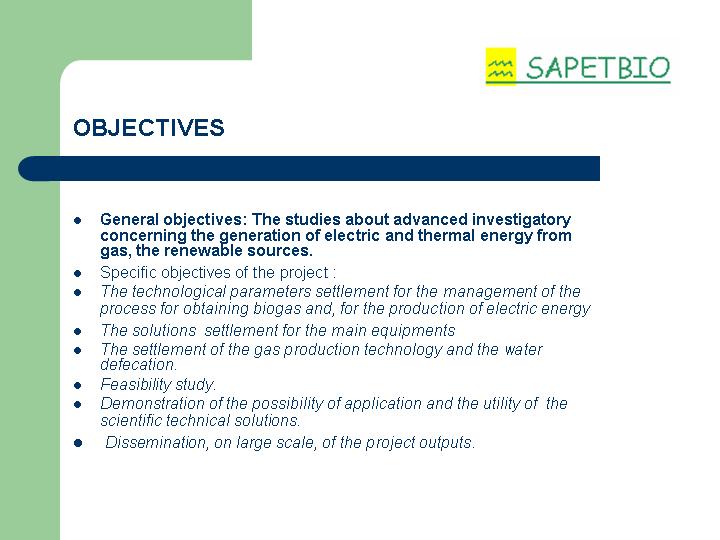 SAPETBIO

OBJECTIVES

- General objectives: The studies about advanced investigatory concerning the generation of electric and thermal energy from gas, the renewable sources.
- Specific objectives of the project :
- The technological parameters settlement for the management of the process for obtaining biogas and, for the production of electric energy
- The solutions settlement for the main equipments
- The settlement of the gas production technology and the water defecation.
- Feasibility study.
- Demonstration of the possibility of application and the utility of the scientific technical solutions.
- Dissemination, on large scale, of the project outputs.